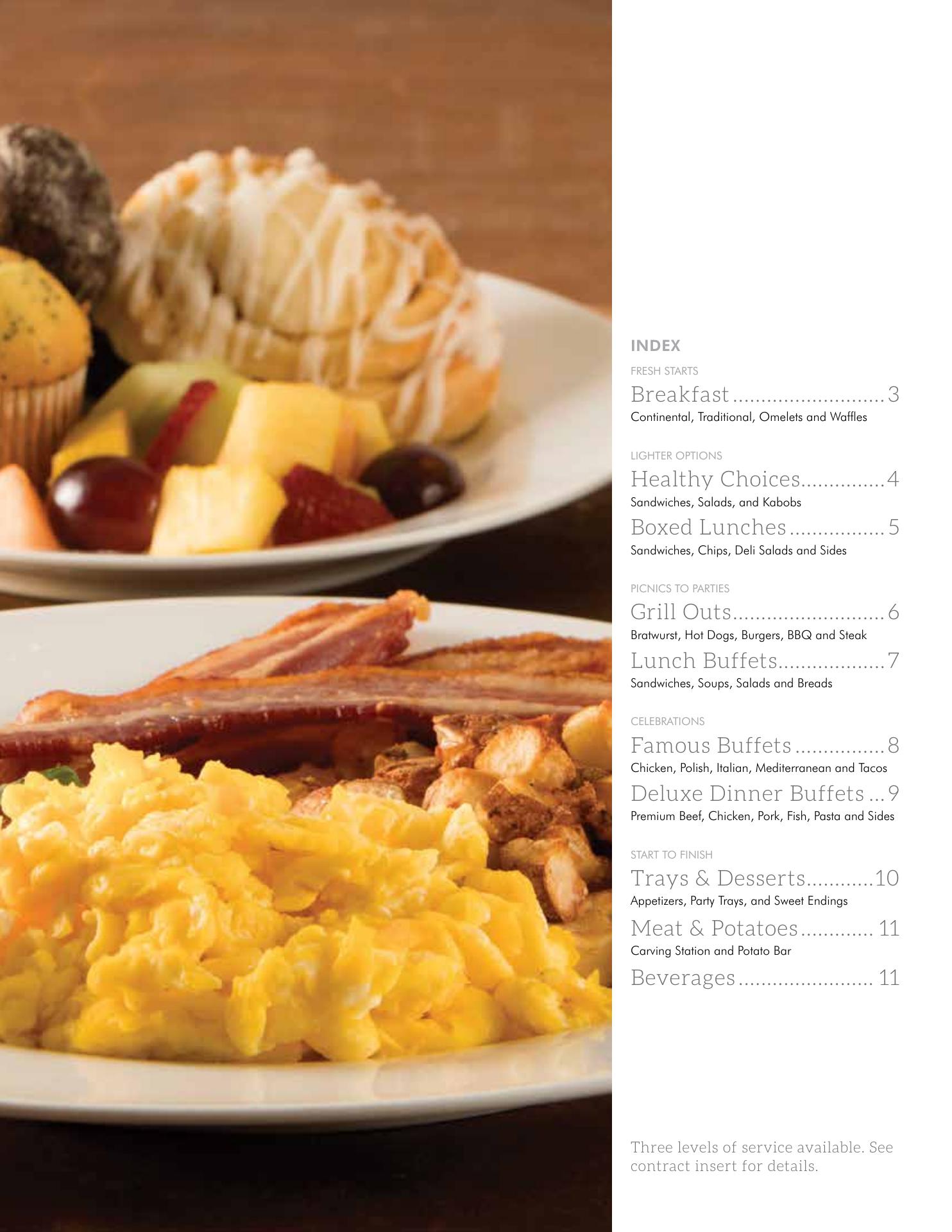 INDEX

FRESH STARTS

Breakfast 3
Continental, Traditional, Omelets and Waffles

LIGHTER OPTIONS

Healthy Choices 4
Sandwiches, Salads, and Kabobs

Boxed Lunches 5
Sandwiches, Chips, Deli Salads and Sides

PICNICS TO PARTIES

Grill Outs 6
Bratwurst, Hot Dogs, Burgers, BBQ and Steak

Lunch Buffets 7
Sandwiches, Soups, Salads and Breads

CELEBRATIONS

Famous Buffets 8
Chicken, Polish, Italian, Mediterranean and Tacos

Deluxe Dinner Buffets 9
Premium Beef, Chicken, Pork, Fish, Pasta and Sides

START TO FINISH

Trays & Desserts 10
Appetizers, Party Trays, and Sweet Endings

Meat & Potatoes 11
Carving Station and Potato Bar

Beverages 11

Three levels of service available. See contract insert for details.